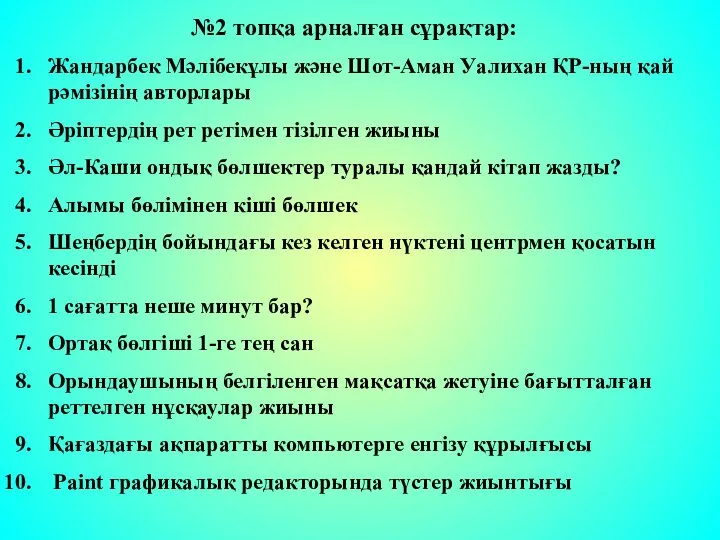 №2 топқа арналған сұрақтар:

1. Жандарбек Мәлібекұлы және Шот-Аман Уалихан ҚР-ның қай рәмізінің авторлары
2. Әріптердің рет ретімен тізілген жиыны
3. Әл-Каши ондық бөлшектер туралы қандай кітап жазды?
4. Алымы бөлімінен кіші бөлшек
5. Шеңбердің бойындағы кез келген нүктені центрмен қосатын кесінді
6. 1 сағатта неше минут бар?
7. Ортақ бөлгіші 1-ге тең сан
8. Орындаушының белгіленген мақсатқа жетуіне бағытталған реттелген нұсқаулар жиыны
9. Қағаздағы ақпаратты компьютерге енгізу құрылғысы
10. Paint графикалық редакторында түстер жиынтығы